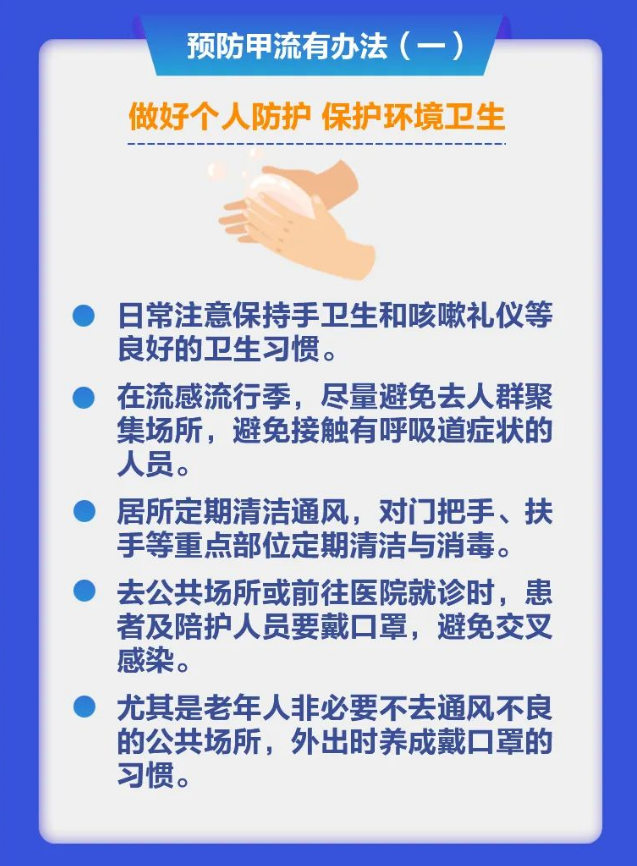 预防甲流有办法（一）

做好个人防护 保护环境卫生

• 日常注意保持手卫生和咳嗽礼仪等良好的卫生习惯。

• 在流感流行季，尽量避免去人群聚集场所，避免接触有呼吸道症状的人员。

• 居所定期清洁通风，对门把手、扶手等重点部位定期清洁与消毒。

• 去公共场所或前往医院就诊时，患者及陪护人员要戴口罩，避免交叉感染。

• 尤其是老年人非必要不去通风不良的公共场所，外出时养成戴口罩的习惯。